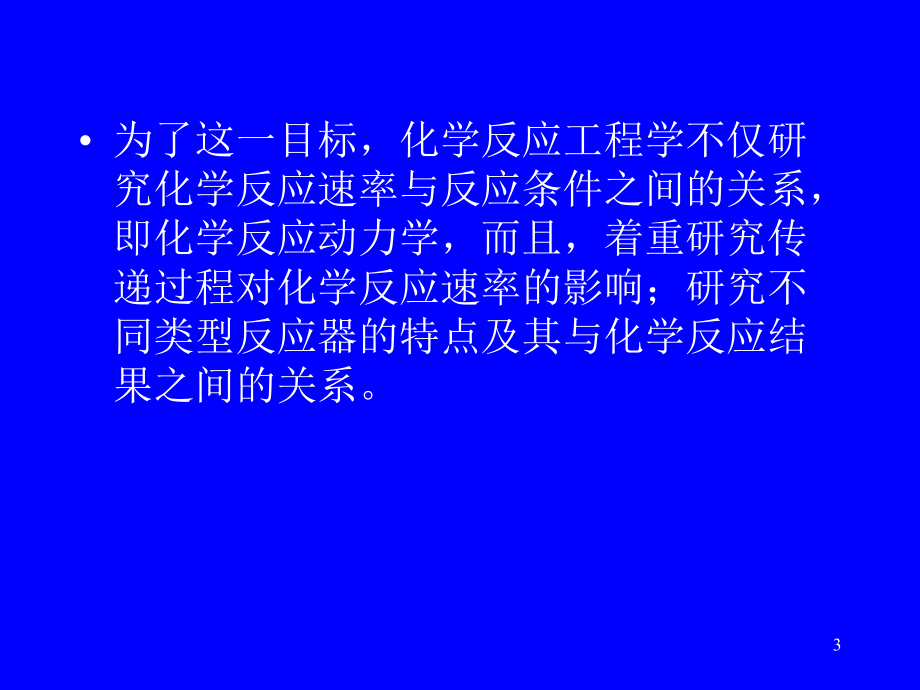 • 为了这一目标，化学反应工程学不仅研究化学反应速率与反应条件之间的关系，即化学反应动力学，而且，着重研究传递过程对化学反应速率的影响；研究不同类型反应器的特点及其与化学反应结果之间的关系。

3